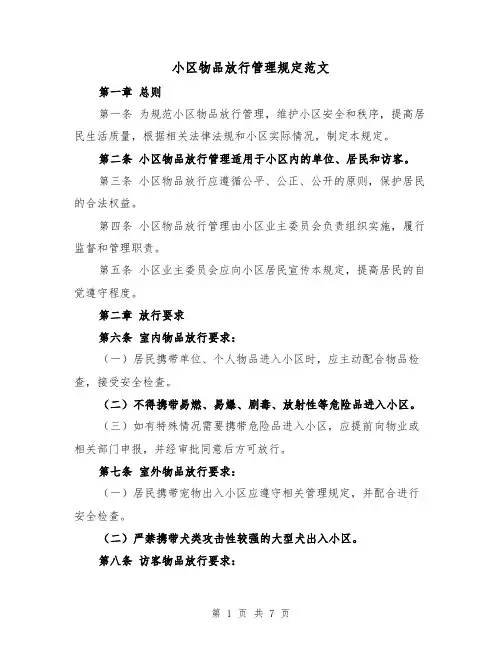 小区物品放行管理规定范文

第一章 总则

第一条 为规范小区物品放行管理，维护小区安全和秩序，提高居民生活质量，根据相关法律法规和小区实际情况，制定本规定。

第二条 小区物品放行管理适用于小区内的单位、居民和访客。

第三条 小区物品放行应遵循公平、公正、公开的原则，保护居民的合法权益。

第四条 小区物品放行管理由小区业主委员会负责组织实施，履行监督和管理职责。

第五条 小区业主委员会应向小区居民宣传本规定，提高居民的自觉遵守程度。

第二章 放行要求

第六条 室内物品放行要求：

（一）居民携带单位、个人物品进入小区时，应主动配合物品检查，接受安全检查。

（二）不得携带易燃、易爆、剧毒、放射性等危险品进入小区。

（三）如有特殊情况需要携带危险品进入小区，应提前向物业或相关部门申报，并经审批同意后方可放行。

第七条 室外物品放行要求：

（一）居民携带宠物出入小区应遵守相关管理规定，并配合进行安全检查。

（二）严禁携带犬类攻击性较强的大型犬出入小区。

第八条 访客物品放行要求：

第 1 页 共 7 页